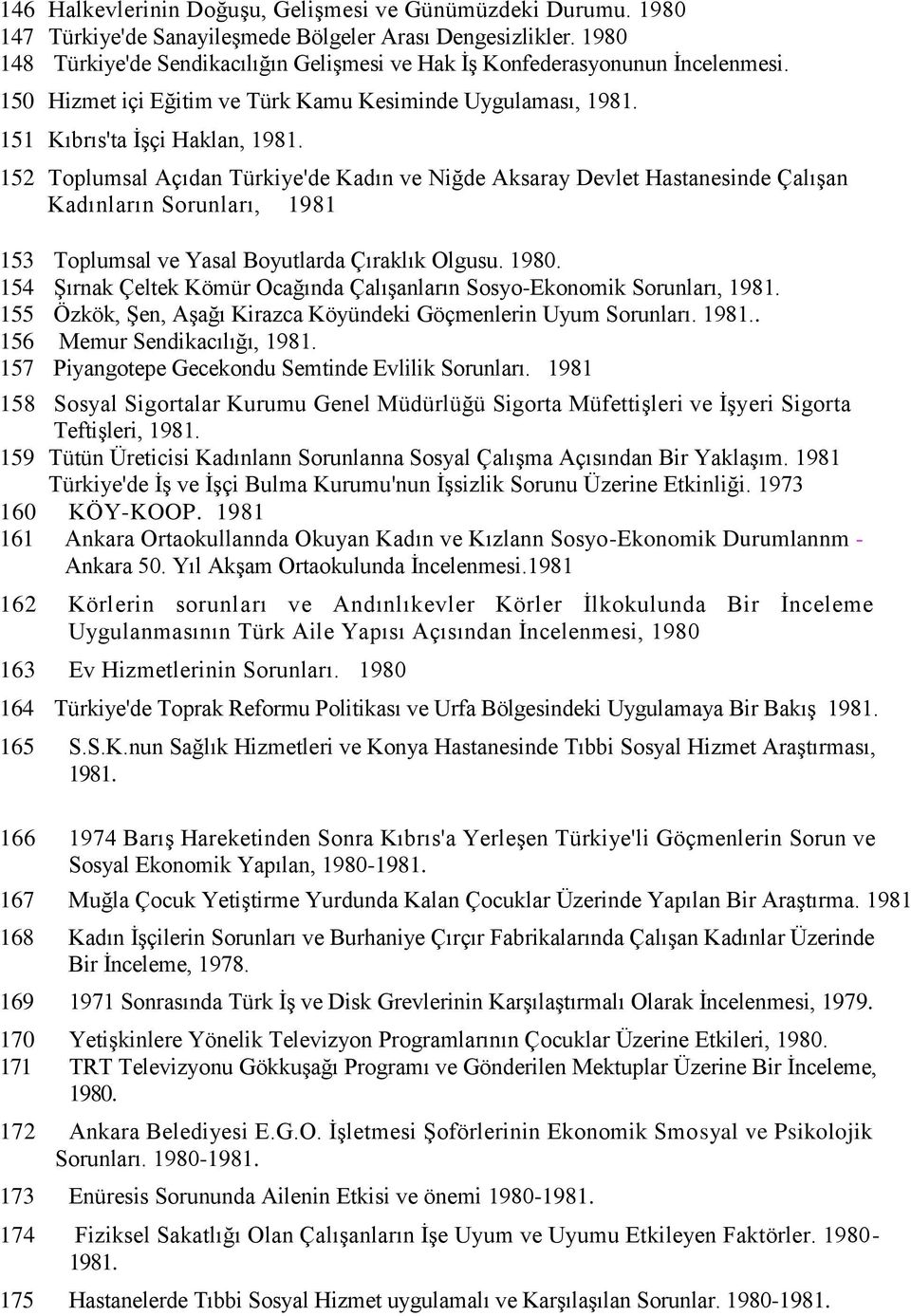 146 Halkevlerinin Doğuşu, Gelişmesi ve Günümüzdeki Durumu. 1980
147 Türkiye'de Sanayileşmede Bölgeler Arası Dengesizlikler. 1980
148 Türkiye'de Sendikacılığın Gelişmesi ve Hak İş Konfederasyonunun İncelenmesi.
150 Hizmet içi Eğitim ve Türk Kamu Kesiminde Uygulaması, 1981.
151 Kıbrıs'ta İşçi Haklan, 1981.
152 Toplumsal Açıdan Türkiye'de Kadın ve Niğde Aksaray Devlet Hastanesinde Çalışan Kadınların Sorunları, 1981

153 Toplumsal ve Yasal Boyutlarda Çıraklık Olgusu. 1980.
154 Şırnak Çeltek Kömür Ocağında Çalışanların Sosyo-Ekonomik Sorunları, 1981.
155 Özkök, Şen, Aşağı Kirazca Köyündeki Göçmenlerin Uyum Sorunları. 1981..
156 Memur Sendikacılığı, 1981.
157 Piyangotepe Gecekondu Semtinde Evlilik Sorunları. 1981
158 Sosyal Sigortalar Kurumu Genel Müdürlüğü Sigorta Müfettişleri ve İşyeri Sigorta Teftişleri, 1981.
159 Tütün Üreticisi Kadınlann Sorunlanna Sosyal Çalışma Açısından Bir Yaklaşım. 1981
Türkiye'de İş ve İşçi Bulma Kurumu'nun İşsizlik Sorunu Üzerine Etkinliği. 1973
160 KÖY-KOOP. 1981
161 Ankara Ortaokullannda Okuyan Kadın ve Kızlann Sosyo-Ekonomik Durumlannm - Ankara 50. Yıl Akşam Ortaokulunda İncelenmesi.1981

162 Körlerin sorunları ve Andınlıkevler Körler İlkokulunda Bir İnceleme Uygulanmasının Türk Aile Yapısı Açısından İncelenmesi, 1980

163 Ev Hizmetlerinin Sorunları. 1980

164 Türkiye'de Toprak Reformu Politikası ve Urfa Bölgesindeki Uygulamaya Bir Bakış 1981.

165 S.S.K.nun Sağlık Hizmetleri ve Konya Hastanesinde Tıbbi Sosyal Hizmet Araştırması, 1981.

166 1974 Barış Hareketinden Sonra Kıbrıs'a Yerleşen Türkiye'li Göçmenlerin Sorun ve Sosyal Ekonomik Yapılan, 1980-1981.
167 Muğla Çocuk Yetiştirme Yurdunda Kalan Çocuklar Üzerinde Yapılan Bir Araştırma. 1981
168 Kadın İşçilerin Sorunları ve Burhaniye Çırçır Fabrikalarında Çalışan Kadınlar Üzerinde Bir İnceleme, 1978.
169 1971 Sonrasında Türk İş ve Disk Grevlerinin Karşılaştırmalı Olarak İncelenmesi, 1979.
170 Yetişkinlere Yönelik Televizyon Programlarının Çocuklar Üzerine Etkileri, 1980.
171 TRT Televizyonu Gökkuşağı Programı ve Gönderilen Mektuplar Üzerine Bir İnceleme, 1980.
172 Ankara Belediyesi E.G.O. İşletmesi Şoförlerinin Ekonomik Smosyal ve Psikolojik Sorunları. 1980-1981.
173 Enüresis Sorununda Ailenin Etkisi ve önemi 1980-1981.
174 Fiziksel Sakatlığı Olan Çalışanların İşe Uyum ve Uyumu Etkileyen Faktörler. 1980-1981.
175 Hastanelerde Tıbbi Sosyal Hizmet uygulamalı ve Karşılaşılan Sorunlar. 1980-1981.